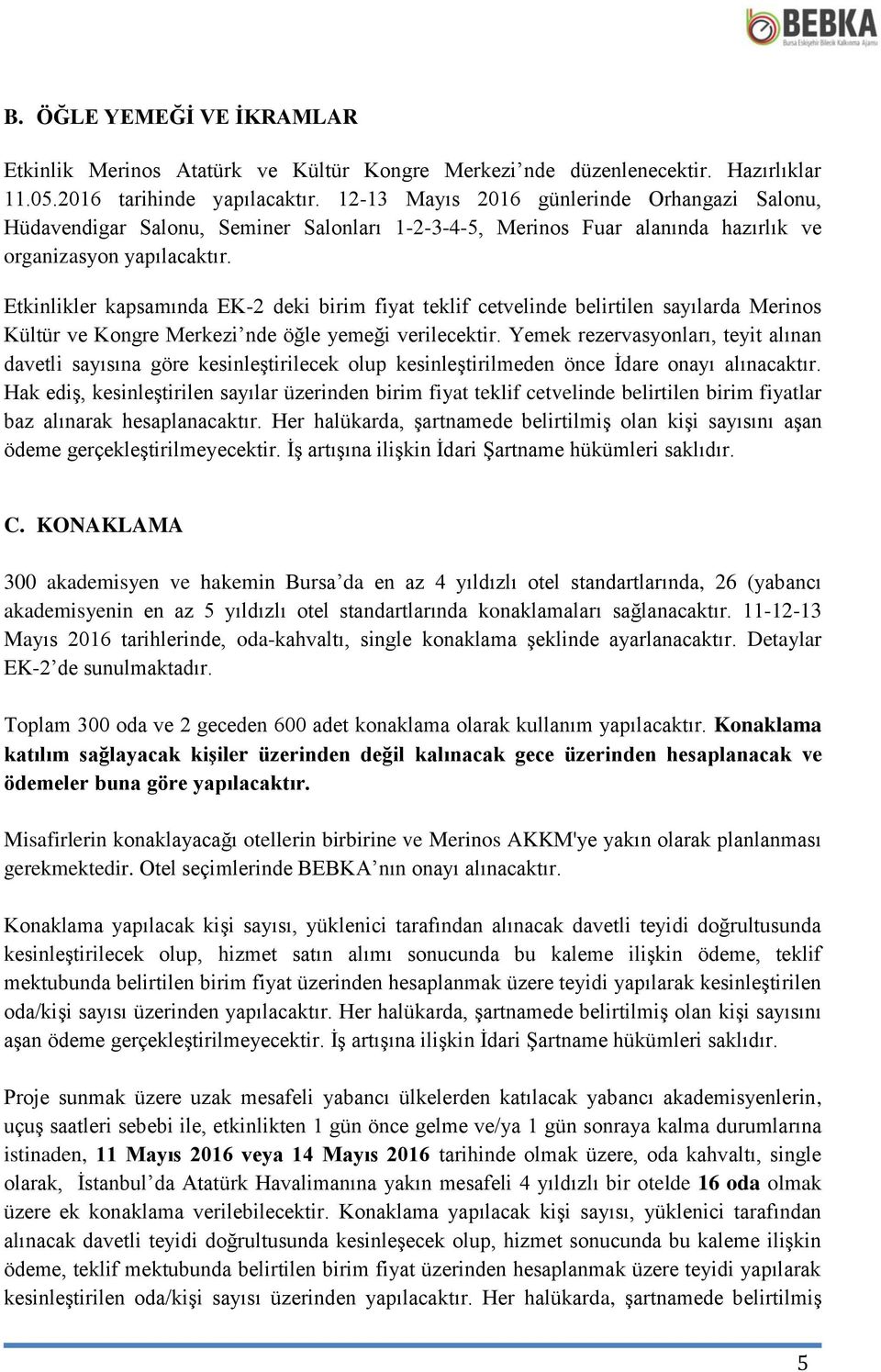 BEBKA
Bursa Eskişehir Bilecik Kalkınma Ajansı

B. ÖĞLE YEMEĞİ VE İKRAMLAR

Etkinlik Merinos Atatürk ve Kültür Kongre Merkezi'nde düzenlenecektir. Hazırlıklar 11.05.2016 tarihinde yapılacaktır. 12-13 Mayıs 2016 günlerinde Orhangazi Salonu, Hüdavendigar Salonu, Seminer Salonları 1-2-3-4-5, Merinos Fuar alanında hazırlık ve organizasyon yapılacaktır.

Etkinlikler kapsamında EK-2 deki birim fiyat teklif cetvelinde belirtilen sayılarda Merinos Kültür ve Kongre Merkezi'nde öğle yemeği verilecektir. Yemek rezervasyonları, teyit alınan davetli sayısına göre kesinleştirilecek olup kesinleştirilmeden önce İdare onayı alınacaktır. Hak ediş, kesinleştirilen sayılar üzerinden birim fiyat teklif cetvelinde belirtilen birim fiyatlar baz alınarak hesaplanacaktır. Her halükarda, şartnamede belirtilmiş olan kişi sayısını aşan ödeme gerçekleştirilmeyecektir. İş artışına ilişkin İdari Şartname hükümleri saklıdır.

C. KONAKLAMA

300 akademisyen ve hakemin Bursa'da en az 4 yıldızlı otel standartlarında, 26 (yabancı akademisyenin en az 5 yıldızlı otel standartlarında konaklamaları sağlanacaktır. 11-12-13 Mayıs 2016 tarihlerinde, oda-kahvaltı, single konaklama şeklinde ayarlanacaktır. Detaylar EK-2'de sunulmaktadır.

Toplam 300 oda ve 2 geceden 600 adet konaklama olarak kullanım yapılacaktır. Konaklama katılım sağlayacak kişiler üzerinden değil kalınacak gece üzerinden hesaplanacak ve ödemeler buna göre yapılacaktır.

Misafirlerin konaklayacağı otellerin birbirine ve Merinos AKKM'ye yakın olarak planlanması gerekmektedir. Otel seçimlerinde BEBKA'nın onayı alınacaktır.

Konaklama yapılacak kişi sayısı, yüklenici tarafından alınacak davetli teyidi doğrultusunda kesinleştirilecek olup, hizmet satın alımı sonucunda bu kaleme ilişkin ödeme, teklif mektubunda belirtilen birim fiyat üzerinden hesaplanmak üzere teyidi yapılarak kesinleştirilen oda/kişi sayısı üzerinden yapılacaktır. Her halükarda, şartnamede belirtilmiş olan kişi sayısını aşan ödeme gerçekleştirilmeyecektir. İş artışına ilişkin İdari Şartname hükümleri saklıdır.

Proje sunmak üzere uzak mesafeli yabancı ülkelerden katılacak yabancı akademisyenlerin, uçuş saatleri sebebi ile, etkinlikten 1 gün önce gelme ve/ya 1 gün sonraya kalma durumlarına istinaden, 11 Mayıs 2016 veya 14 Mayıs 2016 tarihinde olmak üzere, oda kahvaltı, single olarak, İstanbul'da Atatürk Havalimanına yakın mesafeli 4 yıldızlı bir otelde 16 oda olmak üzere ek konaklama verilebilecektir. Konaklama yapılacak kişi sayısı, yüklenici tarafından alınacak davetli teyidi doğrultusunda kesinleşecek olup, hizmet sonucunda bu kaleme ilişkin ödeme, teklif mektubunda belirtilen birim fiyat üzerinden hesaplanmak üzere teyidi yapılarak kesinleştirilen oda/kişi sayısı üzerinden yapılacaktır. Her halükarda, şartnamede belirtilmiş

5